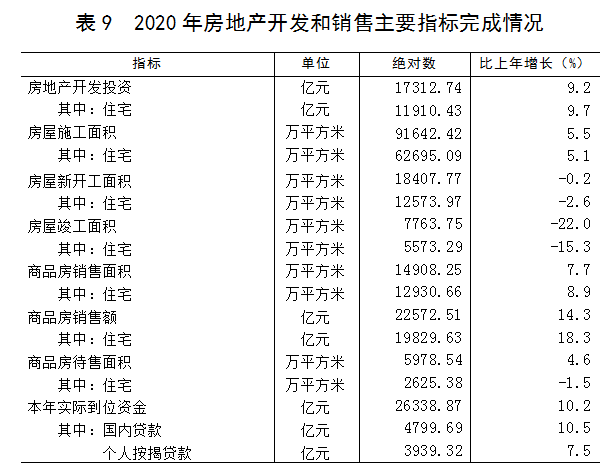 表 9　2020 年房地产开发和销售主要指标完成情况

| 指标 | 单位 | 绝对数 | 比上年增长（%） |
|---|---|---|---|
| 房地产开发投资 | 亿元 | 17312.74 | 9.2 |
| 其中：住宅 | 亿元 | 11910.43 | 9.7 |
| 房屋施工面积 | 万平方米 | 91642.42 | 5.5 |
| 其中：住宅 | 万平方米 | 62695.09 | 5.1 |
| 房屋新开工面积 | 万平方米 | 18407.77 | -0.2 |
| 其中：住宅 | 万平方米 | 12573.97 | -2.6 |
| 房屋竣工面积 | 万平方米 | 7763.75 | -22.0 |
| 其中：住宅 | 万平方米 | 5573.29 | -15.3 |
| 商品房销售面积 | 万平方米 | 14908.25 | 7.7 |
| 其中：住宅 | 万平方米 | 12930.66 | 8.9 |
| 商品房销售额 | 亿元 | 22572.51 | 14.3 |
| 其中：住宅 | 亿元 | 19829.63 | 18.3 |
| 商品房待售面积 | 万平方米 | 5978.54 | 4.6 |
| 其中：住宅 | 万平方米 | 2625.38 | -1.5 |
| 本年实际到位资金 | 亿元 | 26338.87 | 10.2 |
| 其中：国内贷款 | 亿元 | 4799.69 | 10.5 |
| 个人按揭贷款 | 亿元 | 3939.32 | 7.5 |